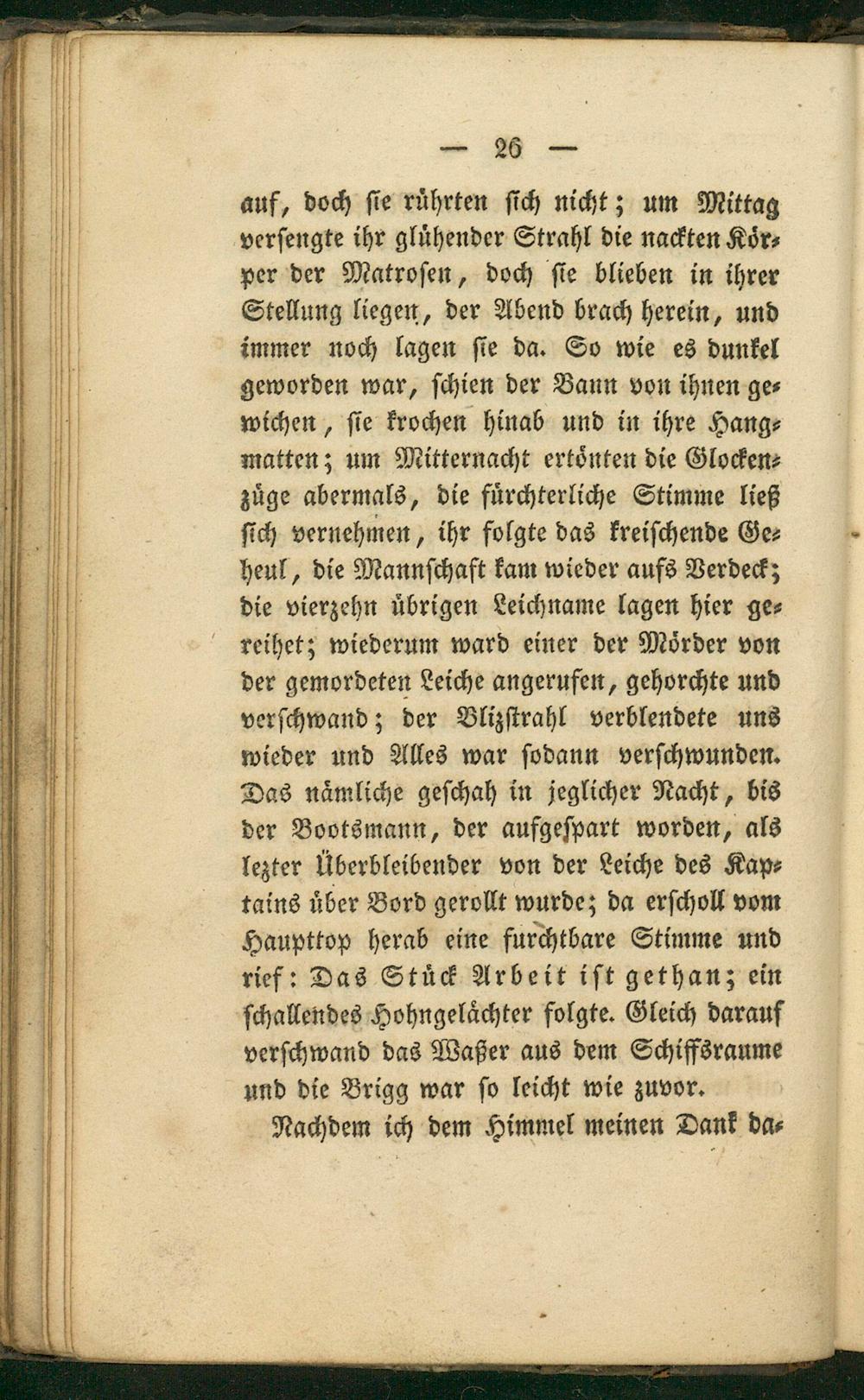 — 26 —

auf, doch sie rührten sich nicht; um Mittag versengte ihr glühender Strahl die nackten Körper der Matrosen, doch sie blieben in ihrer Stellung liegen, der Abend brach herein, und immer noch lagen sie da. So wie es dunkel geworden war, schien der Bann von ihnen gewichen, sie krochen hinab und in ihre Hangmatten; um Mitternacht ertönten die Glockenzüge abermals, die fürchterliche Stimme ließ sich vernehmen, ihr folgte das kreischende Geheul, die Mannschaft kam wieder aufs Verdeck; die vierzehn übrigen Leichname lagen hier gereihet; wiederum ward einer der Mörder von der gemordeten Leiche angerufen, gehorchte und verschwand; der Blizstrahl verblendete uns wieder und Alles war sodann verschwunden. Das nämliche geschah in jeglicher Nacht, bis der Bootsmann, der aufgespart worden, als lezter Überbleibender von der Leiche des Kaptains über Bord gerollt wurde; da erscholl vom Haupttop herab eine furchtbare Stimme und rief: Das Stück Arbeit ist gethan; ein schallendes Hohngelächter folgte. Gleich darauf verschwand das Waßer aus dem Schiffsraume und die Brigg war so leicht wie zuvor.

Nachdem ich dem Himmel meinen Dank da-